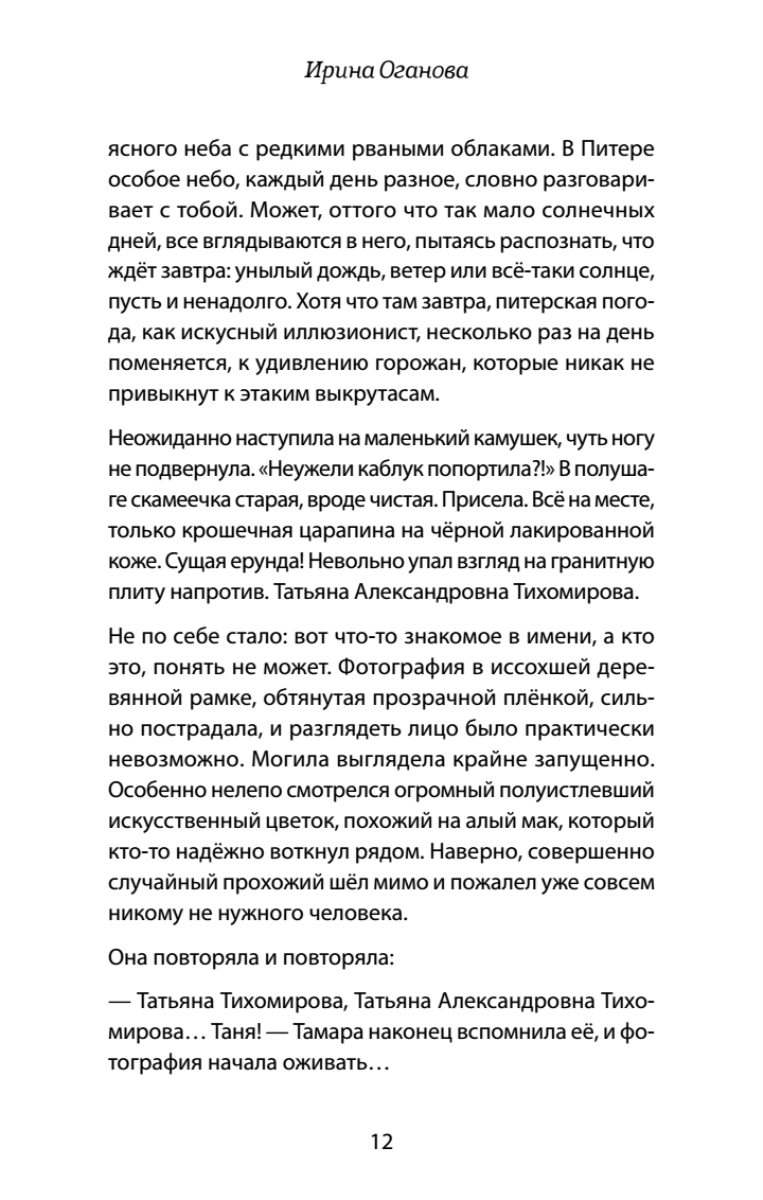 Ирина Оганова

ясного неба с редкими рваными облаками. В Питере особое небо, каждый день разное, словно разговаривает с тобой. Может, оттого что так мало солнечных дней, все вглядываются в него, пытаясь распознать, что ждёт завтра: унылый дождь, ветер или всё-таки солнце, пусть и ненадолго. Хотя что там завтра, питерская погода, как искусный иллюзионист, несколько раз на день поменяется, к удивлению горожан, которые никак не привыкнут к этаким выкрутасам.

Неожиданно наступила на маленький камушек, чуть ногу не подвернула. «Неужели каблук попортила?!» В полушаге скамеечка старая, вроде чистая. Присела. Всё на месте, только крошечная царапина на чёрной лакированной коже. Сущая ерунда! Невольно упал взгляд на гранитную плиту напротив. Татьяна Александровна Тихомирова.

Не по себе стало: вот что-то знакомое в имени, а кто это, понять не может. Фотография в иссохшей деревянной рамке, обтянутая прозрачной плёнкой, сильно пострадала, и разглядеть лицо было практически невозможно. Могила выглядела крайне запущенно. Особенно нелепо смотрелся огромный полуистлевший искусственный цветок, похожий на алый мак, который кто-то надёжно воткнул рядом. Наверно, совершенно случайный прохожий шёл мимо и пожалел уже совсем никому не нужного человека.

Она повторяла и повторяла:

— Татьяна Тихомирова, Татьяна Александровна Тихомирова… Таня! — Тамара наконец вспомнила её, и фотография начала оживать…

12